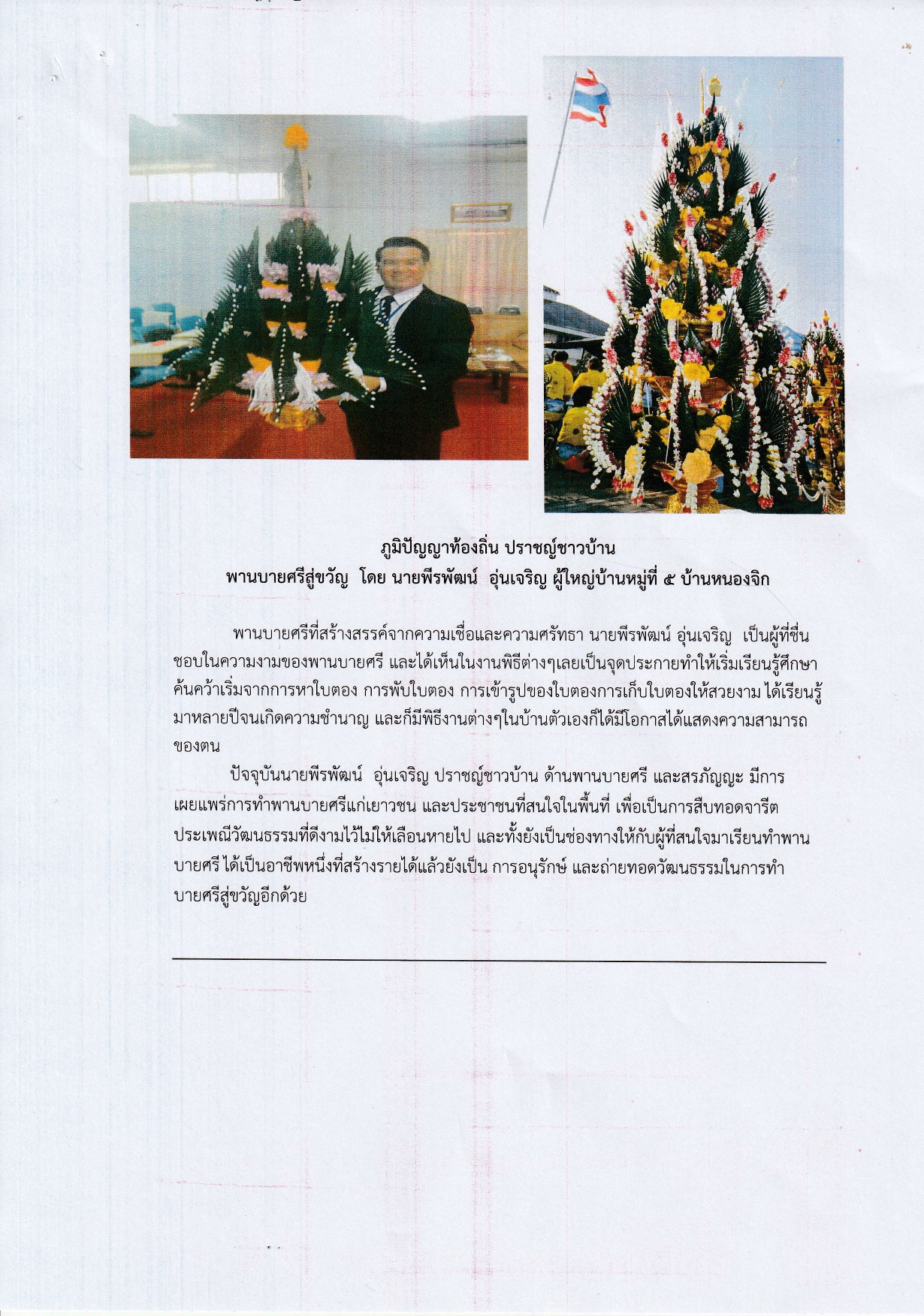 ภูมิปัญญาท้องถิ่น ปราชญ์ชาวบ้าน
พานบายศรีสู่ขวัญ โดย นายพีรพัฒน์ อุ่นเจริญ ผู้ใหญ่บ้านหมู่ที่ ๕ บ้านหนองจิก

พานบายศรีที่สร้างสรรค์จากความเชื่อและความศรัทธา นายพีรพัฒน์ อุ่นเจริญ เป็นผู้ที่ชื่นชอบในความงามของพานบายศรี และได้เห็นในงานพิธีต่างๆเลยเป็นจุดประกายทำให้เริ่มเรียนรู้ศึกษาค้นคว้าเริ่มจากการหาใบตอง การพับใบตอง การเข้ารูปของใบตองการเก็บใบตองให้สวยงาม ได้เรียนรู้มาหลายปีจนเกิดความชำนาญ และก็มีพิธีงานต่างๆในบ้านตัวเองก็ได้มีโอกาสได้แสดงความสามารถของตน

ปัจจุบันนายพีรพัฒน์ อุ่นเจริญ ปราชญ์ชาวบ้าน ด้านพานบายศรี และสรภัญญะ มีการเผยแพร่การทำพานบายศรีแก่เยาวชน และประชาชนที่สนใจในพื้นที่ เพื่อเป็นการสืบทอดจารีตประเพณีวัฒนธรรมที่ดีงามไว้ไม่ให้เลือนหายไป และทั้งยังเป็นช่องทางให้กับผู้ที่สนใจมาเรียนทำพานบายศรี ได้เป็นอาชีพหนึ่งที่สร้างรายได้แล้วยังเป็น การอนุรักษ์ และถ่ายทอดวัฒนธรรมในการทำบายศรีสู่ขวัญอีกด้วย